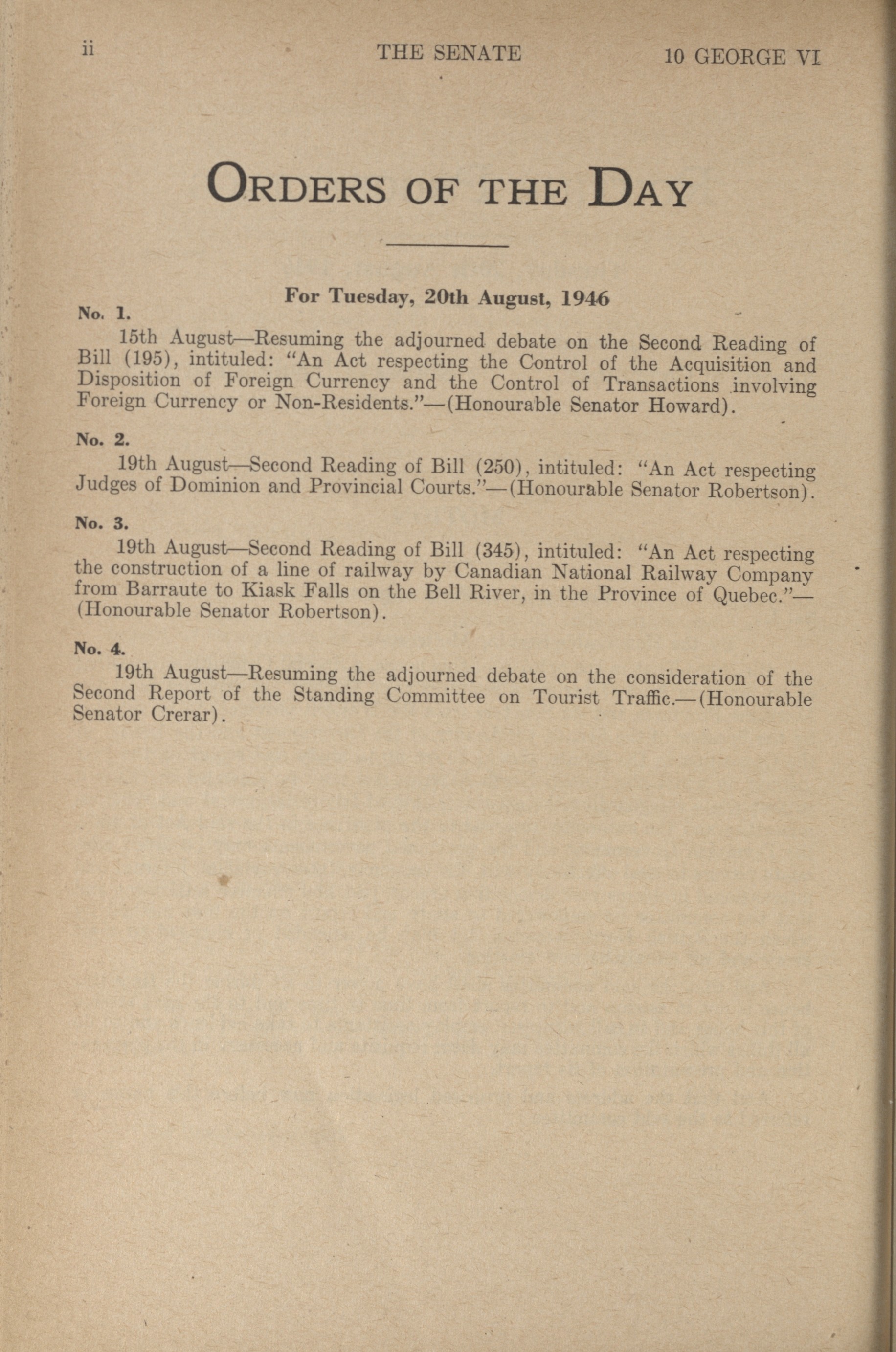 ii THE SENATE 10 GEORGE VI

ORDERS OF THE DAY

For Tuesday, 20th August, 1946

No. 1.

15th August—Resuming the adjourned debate on the Second Reading of Bill (195), intituled: "An Act respecting the Control of the Acquisition and Disposition of Foreign Currency and the Control of Transactions involving Foreign Currency or Non-Residents."—(Honourable Senator Howard).

No. 2.

19th August—Second Reading of Bill (250), intituled: "An Act respecting Judges of Dominion and Provincial Courts."—(Honourable Senator Robertson).

No. 3.

19th August—Second Reading of Bill (345), intituled: "An Act respecting the construction of a line of railway by Canadian National Railway Company from Barraute to Kiask Falls on the Bell River, in the Province of Quebec."—(Honourable Senator Robertson).

No. 4.

19th August—Resuming the adjourned debate on the consideration of the Second Report of the Standing Committee on Tourist Traffic.—(Honourable Senator Crerar).